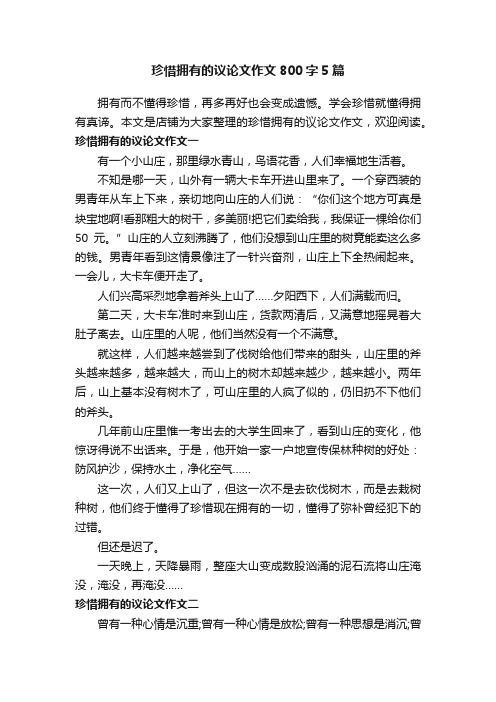 珍惜拥有的议论文作文800字5篇

拥有而不懂得珍惜，再多再好也会变成遗憾。学会珍惜就懂得拥有真谛。本文是店铺为大家整理的珍惜拥有的议论文作文，欢迎阅读。

珍惜拥有的议论文作文一

有一个小山庄，那里绿水青山，鸟语花香，人们幸福地生活着。

不知是哪一天，山外有一辆大卡车开进山里来了。一个穿西装的男青年从车上下来，亲切地向山庄的人们说：“你们这个地方可真是块宝地啊!看那粗大的树干，多美丽!把它们卖给我，我保证一棵给你们50元。”山庄的人立刻沸腾了，他们没想到山庄里的树竟能卖这么多的钱。男青年看到这情景像注了一针兴奋剂，山庄上下全热闹起来。一会儿，大卡车便开走了。

人们兴高采烈地拿着斧头上山了……夕阳西下，人们满载而归。

第二天，大卡车准时来到山庄，货款两清后，又满意地摇晃着大肚子离去。山庄里的人呢，他们当然没有一个不满意。

就这样，人们越来越尝到了伐树给他们带来的甜头，山庄里的斧头越来越多，越来越大，而山上的树木却越来越少，越来越小。两年后，山上基本没有树木了，可山庄里的人疯了似的，仍旧扔不下他们的斧头。

几年前山庄里惟一考出去的大学生回来了，看到山庄的变化，他惊讶得说不出话来。于是，他开始一家一户地宣传保林种树的好处：防风护沙，保持水土，净化空气……

这一次，人们又上山了，但这一次不是去砍伐树木，而是去栽树种树，他们终于懂得了珍惜现在拥有的一切，懂得了弥补曾经犯下的过错。

但还是迟了。

一天晚上，天降暴雨，整座大山变成数股汹涌的泥石流将山庄淹没，淹没，再淹没……

珍惜拥有的议论文作文二

曾有一种心情是沉重;曾有一种心情是放松;曾有一种思想是消沉;曾